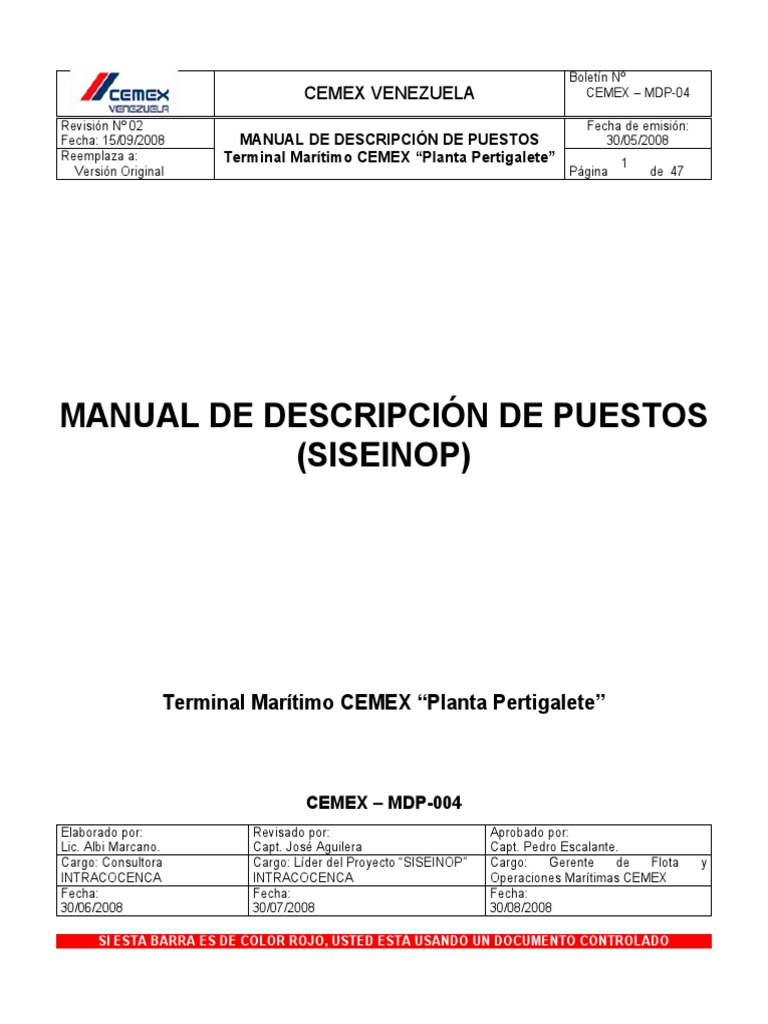 | CEMEX VENEZUELA | CEMEX VENEZUELA | Boletín Nº CEMEX – MDP-04 |
|---|---|---|
| Revisión Nº 02 Fecha: 15/09/2008 | MANUAL DE DESCRIPCIÓN DE PUESTOS Terminal Marítimo CEMEX “Planta Pertigalete” | Fecha de emisión: 30/05/2008 |
| Reemplaza a: Versión Original | | Página 1 de 47 |

MANUAL DE DESCRIPCIÓN DE PUESTOS (SISEINOP)

Terminal Marítimo CEMEX “Planta Pertigalete”

CEMEX – MDP-004

| Elaborado por: Lic. Albi Marcano. | Revisado por: Capt. José Aguilera | Aprobado por: Capt. Pedro Escalante. |
|---|---|---|
| Cargo: Consultora INTRACOCENCA | Cargo: Líder del Proyecto “SISEINOP” INTRACOCENCA | Cargo: Gerente de Flota y Operaciones Marítimas CEMEX |
| Fecha: 30/06/2008 | Fecha: 30/07/2008 | Fecha: 30/08/2008 |

SI ESTA BARRA ES DE COLOR ROJO, USTED ESTA USANDO UN DOCUMENTO CONTROLADO